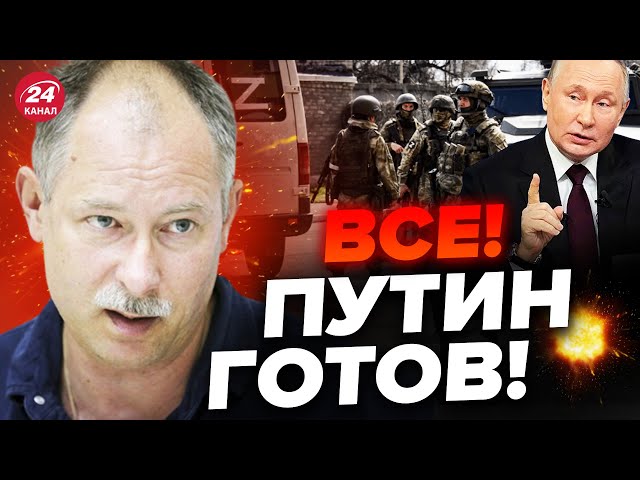 24
КАНАЛ

Z

ВСЕ!
ПУТИН
ГОТОВ!